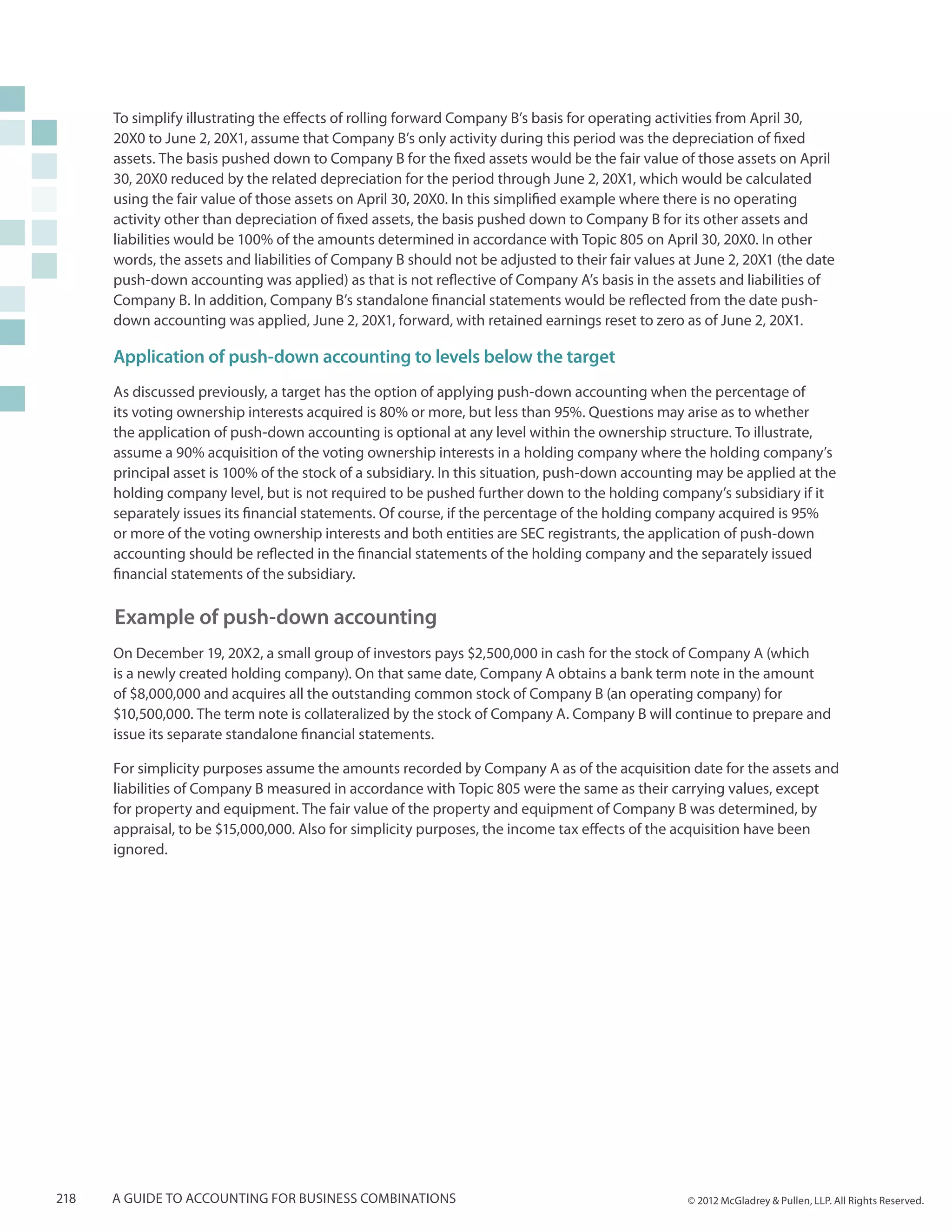 To simplify illustrating the effects of rolling forward Company B's basis for operating activities from April 30, 20X0 to June 2, 20X1, assume that Company B's only activity during this period was the depreciation of fixed assets. The basis pushed down to Company B for the fixed assets would be the fair value of those assets on April 30, 20X0 reduced by the related depreciation for the period through June 2, 20X1, which would be calculated using the fair value of those assets on April 30, 20X0. In this simplified example where there is no operating activity other than depreciation of fixed assets, the basis pushed down to Company B for its other assets and liabilities would be 100% of the amounts determined in accordance with Topic 805 on April 30, 20X0. In other words, the assets and liabilities of Company B should not be adjusted to their fair values at June 2, 20X1 (the date push-down accounting was applied) as that is not reflective of Company A's basis in the assets and liabilities of Company B. In addition, Company B's standalone financial statements would be reflected from the date push-down accounting was applied, June 2, 20X1, forward, with retained earnings reset to zero as of June 2, 20X1.

Application of push-down accounting to levels below the target

As discussed previously, a target has the option of applying push-down accounting when the percentage of its voting ownership interests acquired is 80% or more, but less than 95%. Questions may arise as to whether the application of push-down accounting is optional at any level within the ownership structure. To illustrate, assume a 90% acquisition of the voting ownership interests in a holding company where the holding company's principal asset is 100% of the stock of a subsidiary. In this situation, push-down accounting may be applied at the holding company level, but is not required to be pushed further down to the holding company's subsidiary if it separately issues its financial statements. Of course, if the percentage of the holding company acquired is 95% or more of the voting ownership interests and both entities are SEC registrants, the application of push-down accounting should be reflected in the financial statements of the holding company and the separately issued financial statements of the subsidiary.

Example of push-down accounting

On December 19, 20X2, a small group of investors pays $2,500,000 in cash for the stock of Company A (which is a newly created holding company). On that same date, Company A obtains a bank term note in the amount of $8,000,000 and acquires all the outstanding common stock of Company B (an operating company) for $10,500,000. The term note is collateralized by the stock of Company A. Company B will continue to prepare and issue its separate standalone financial statements.

For simplicity purposes assume the amounts recorded by Company A as of the acquisition date for the assets and liabilities of Company B measured in accordance with Topic 805 were the same as their carrying values, except for property and equipment. The fair value of the property and equipment of Company B was determined, by appraisal, to be $15,000,000. Also for simplicity purposes, the income tax effects of the acquisition have been ignored.

218 A GUIDE TO ACCOUNTING FOR BUSINESS COMBINATIONS © 2012 McGladrey & Pullen, LLP. All Rights Reserved.